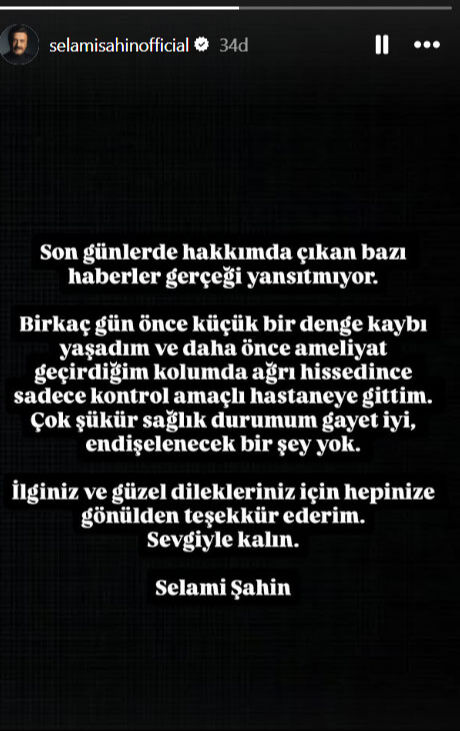 selamisahinofficial 34d

Son günlerde hakkımda çıkan bazı haberler gerçeği yansıtmıyor.

Birkaç gün önce küçük bir denge kaybı yaşadım ve daha önce ameliyat geçirdiğim kolumda ağrı hissedince sadece kontrol amaçlı hastaneye gittim. Çok şükür sağlık durumum gayet iyi, endişelenecek bir şey yok.

İlginiz ve güzel dilekleriniz için hepinize gönülden teşekkür ederim. Sevgiyle kalın.

Selami Şahin